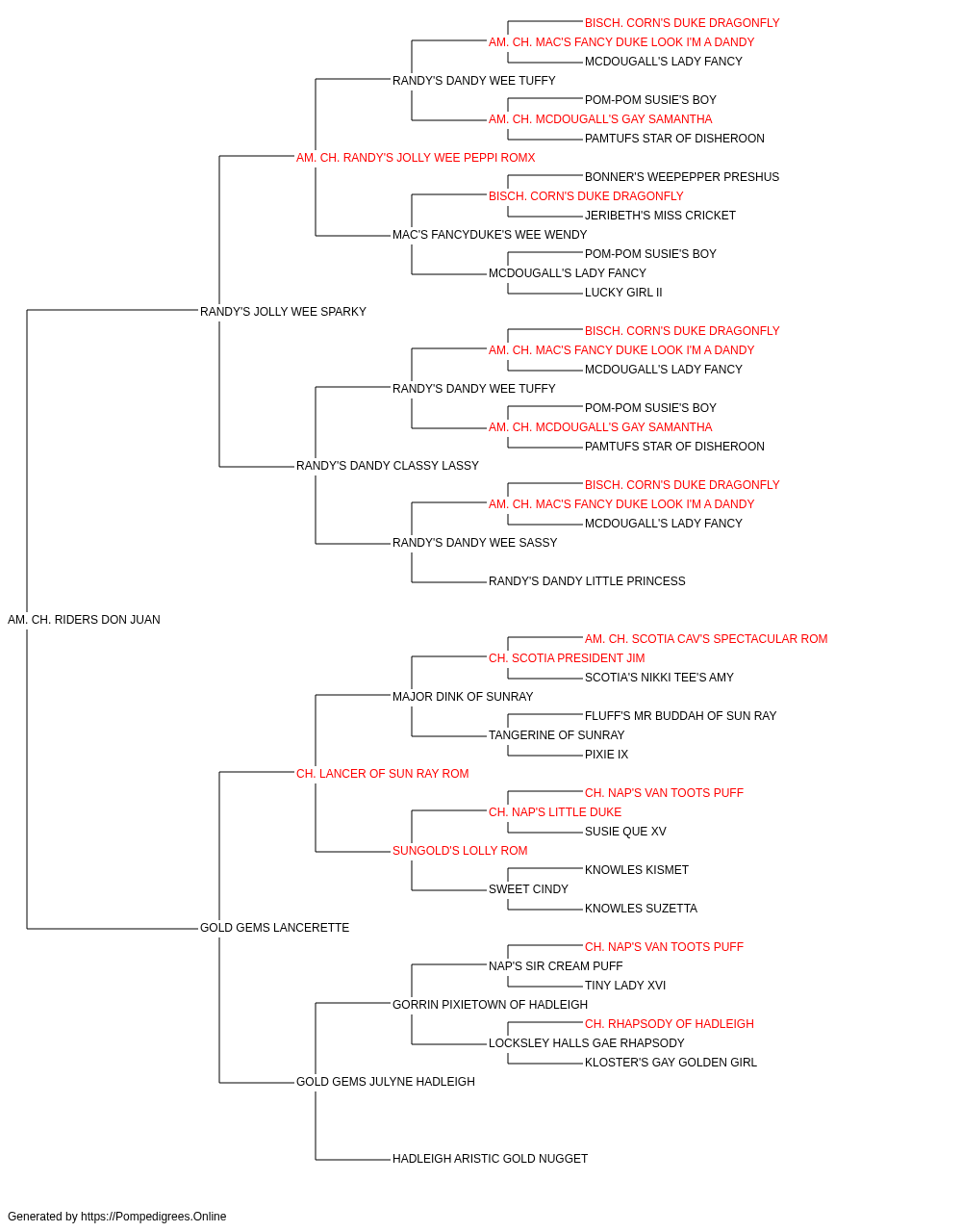 BISCH. CORN'S DUKE DRAGONFLY
AM. CH. MAC'S FANCY DUKE LOOK I'M A DANDY
MCDOUGALL'S LADY FANCY
RANDY'S DANDY WEE TUFFY
POM-POM SUSIE'S BOY
AM. CH. MCDOUGALL'S GAY SAMANTHA
PAMTUFS STAR OF DISHEROON
AM. CH. RANDY'S JOLLY WEE PEPPI ROMX
BONNER'S WEEPEPPER PRESHUS
BISCH. CORN'S DUKE DRAGONFLY
JERIBETH'S MISS CRICKET
MAC'S FANCYDUKE'S WEE WENDY
POM-POM SUSIE'S BOY
MCDOUGALL'S LADY FANCY
LUCKY GIRL II
RANDY'S JOLLY WEE SPARKY
BISCH. CORN'S DUKE DRAGONFLY
AM. CH. MAC'S FANCY DUKE LOOK I'M A DANDY
MCDOUGALL'S LADY FANCY
RANDY'S DANDY WEE TUFFY
POM-POM SUSIE'S BOY
AM. CH. MCDOUGALL'S GAY SAMANTHA
PAMTUFS STAR OF DISHEROON
RANDY'S DANDY CLASSY LASSY
BISCH. CORN'S DUKE DRAGONFLY
AM. CH. MAC'S FANCY DUKE LOOK I'M A DANDY
MCDOUGALL'S LADY FANCY
RANDY'S DANDY WEE SASSY
RANDY'S DANDY LITTLE PRINCESS
AM. CH. RIDERS DON JUAN
AM. CH. SCOTIA CAV'S SPECTACULAR ROM
CH. SCOTIA PRESIDENT JIM
SCOTIA'S NIKKI TEE'S AMY
MAJOR DINK OF SUNRAY
FLUFF'S MR BUDDAH OF SUN RAY
TANGERINE OF SUNRAY
PIXIE IX
CH. LANCER OF SUN RAY ROM
CH. NAP'S VAN TOOTS PUFF
CH. NAP'S LITTLE DUKE
SUSIE QUE XV
SUNGOLD'S LOLLY ROM
KNOWLES KISMET
SWEET CINDY
KNOWLES SUZETTA
GOLD GEMS LANCERETTE
CH. NAP'S VAN TOOTS PUFF
NAP'S SIR CREAM PUFF
TINY LADY XVI
GORRIN PIXIETOWN OF HADLEIGH
CH. RHAPSODY OF HADLEIGH
LOCKSLEY HALLS GAE RHAPSODY
KLOSTER'S GAY GOLDEN GIRL
GOLD GEMS JULYNE HADLEIGH
HADLEIGH ARISTIC GOLD NUGGET
Generated by https://Pompedigrees.Online